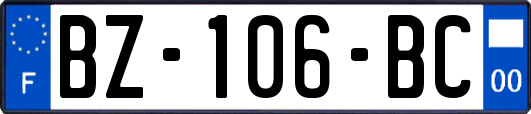 F

BZ-106-BC

00